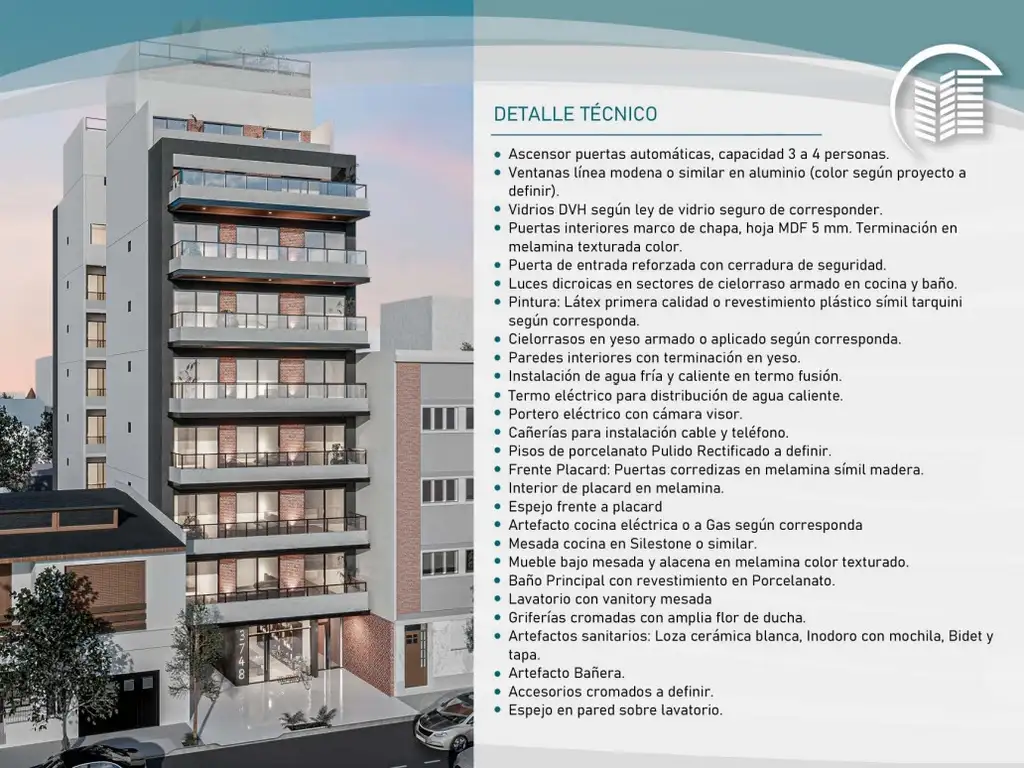 DETALLE TÉCNICO

• Ascensor puertas automáticas, capacidad 3 a 4 personas.
• Ventanas línea modena o similar en aluminio (color según proyecto a definir).
• Vidrios DVH según ley de vidrio seguro de corresponder.
• Puertas interiores marco de chapa, hoja MDF 5 mm. Terminación en melamina texturada color.
• Puerta de entrada reforzada con cerradura de seguridad.
• Luces dicroicas en sectores de cielorraso armado en cocina y baño.
• Pintura: Látex primera calidad o revestimiento plástico símil tarquini según corresponda.
• Cielorrasos en yeso armado o aplicado según corresponda.
• Paredes interiores con terminación en yeso.
• Instalación de agua fría y caliente en termo fusión.
• Termo eléctrico para distribución de agua caliente.
• Portero eléctrico con cámara visor.
• Cañerías para instalación cable y teléfono.
• Pisos de porcelanato Pulido Rectificado a definir.
• Frente Placard: Puertas corredizas en melamina símil madera.
• Interior de placard en melamina.
• Espejo frente a placard
• Artefacto cocina eléctrica o a Gas según corresponda
• Mesada cocina en Silestone o similar.
• Mueble bajo mesada y alacena en melamina color texturado.
• Baño Principal con revestimiento en Porcelanato.
• Lavatorio con vanitory mesada
• Griferías cromadas con amplia flor de ducha.
• Artefactos sanitarios: Loza cerámica blanca, Inodoro con mochila, Bidet y tapa.
• Artefacto Bañera.
• Accesorios cromados a definir.
• Espejo en pared sobre lavatorio.

3748